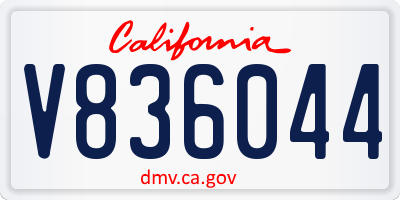 California

V836044

dmv.ca.gov